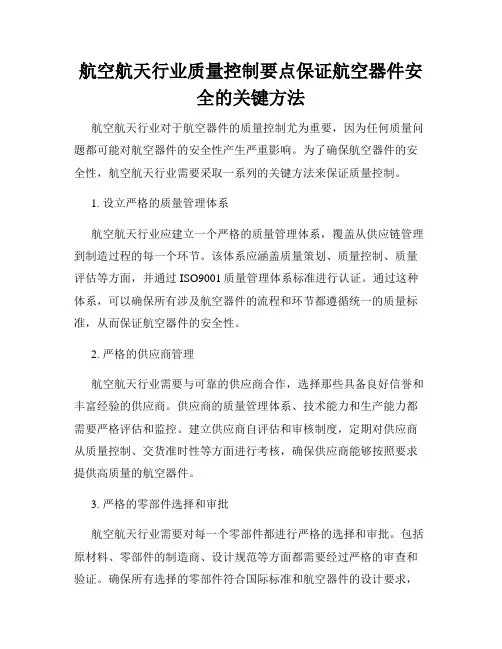 航空航天行业质量控制要点保证航空器件安全的关键方法

航空航天行业对于航空器件的质量控制尤为重要，因为任何质量问题都可能对航空器件的安全性产生严重影响。为了确保航空器件的安全性，航空航天行业需要采取一系列的关键方法来保证质量控制。

1. 设立严格的质量管理体系

航空航天行业应建立一个严格的质量管理体系，覆盖从供应链管理到制造过程的每一个环节。该体系应涵盖质量策划、质量控制、质量评估等方面，并通过 ISO9001 质量管理体系标准进行认证。通过这种体系，可以确保所有涉及航空器件的流程和环节都遵循统一的质量标准，从而保证航空器件的安全性。

2. 严格的供应商管理

航空航天行业需要与可靠的供应商合作，选择那些具备良好信誉和丰富经验的供应商。供应商的质量管理体系、技术能力和生产能力都需要严格评估和监控。建立供应商自评估和审核制度，定期对供应商从质量控制、交货准时性等方面进行考核，确保供应商能够按照要求提供高质量的航空器件。

3. 严格的零部件选择和审批

航空航天行业需要对每一个零部件都进行严格的选择和审批。包括原材料、零部件的制造商、设计规范等方面都需要经过严格的审查和验证。确保所有选择的零部件符合国际标准和航空器件的设计要求，